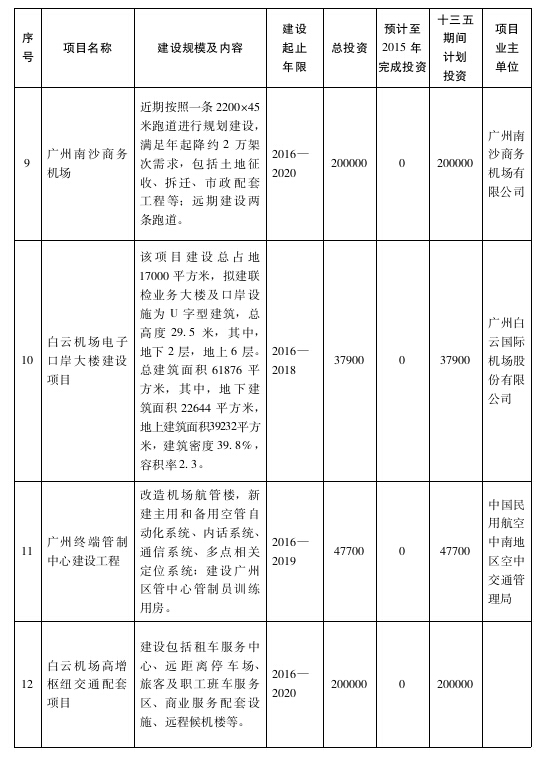 | 序号 | 项目名称 | 建设规模及内容 | 建设起止年限 | 总投资 | 预计至2015年完成投资 | 十三五期间计划投资 | 项目业主单位 |
|---|---|---|---|---|---|---|---|
| 9 | 广州南沙商务机场 | 近期按照一条2200×45米跑道进行规划建设，满足年起降约2万架次需求，包括土地征收、拆迁、市政配套工程等；远期建设两条跑道。 | 2016—2020 | 200000 | 0 | 200000 | 广州南沙商务机场有限公司 |
| 10 | 白云机场电子口岸大楼建设项目 | 该项目建设总占地17000平方米，拟建联检业务大楼及口岸设施为U字型建筑，总高度29.5米，其中，地下2层，地上6层。总建筑面积61876平方米，其中，地下建筑面积22644平方米，地上建筑面积39232平方米，建筑密度39.8%，容积率2.3。 | 2016—2018 | 37900 | 0 | 37900 | 广州白云国际机场股份有限公司 |
| 11 | 广州终端管制中心建设工程 | 改造机场航管楼，新建主用和备用空管自动化系统、内话系统、通信系统、多点相关定位系统；建设广州区管中心管制员训练用房。 | 2016—2019 | 47700 | 0 | 47700 | 中国民用航空中南地区空中交通管理局 |
| 12 | 白云机场高增枢纽交通配套项目 | 建设包括租车服务中心、远距离停车场、旅客及职工班车服务区、商业服务配套设施、远程候机楼等。 | 2016—2020 | 200000 | 0 | 200000 | |